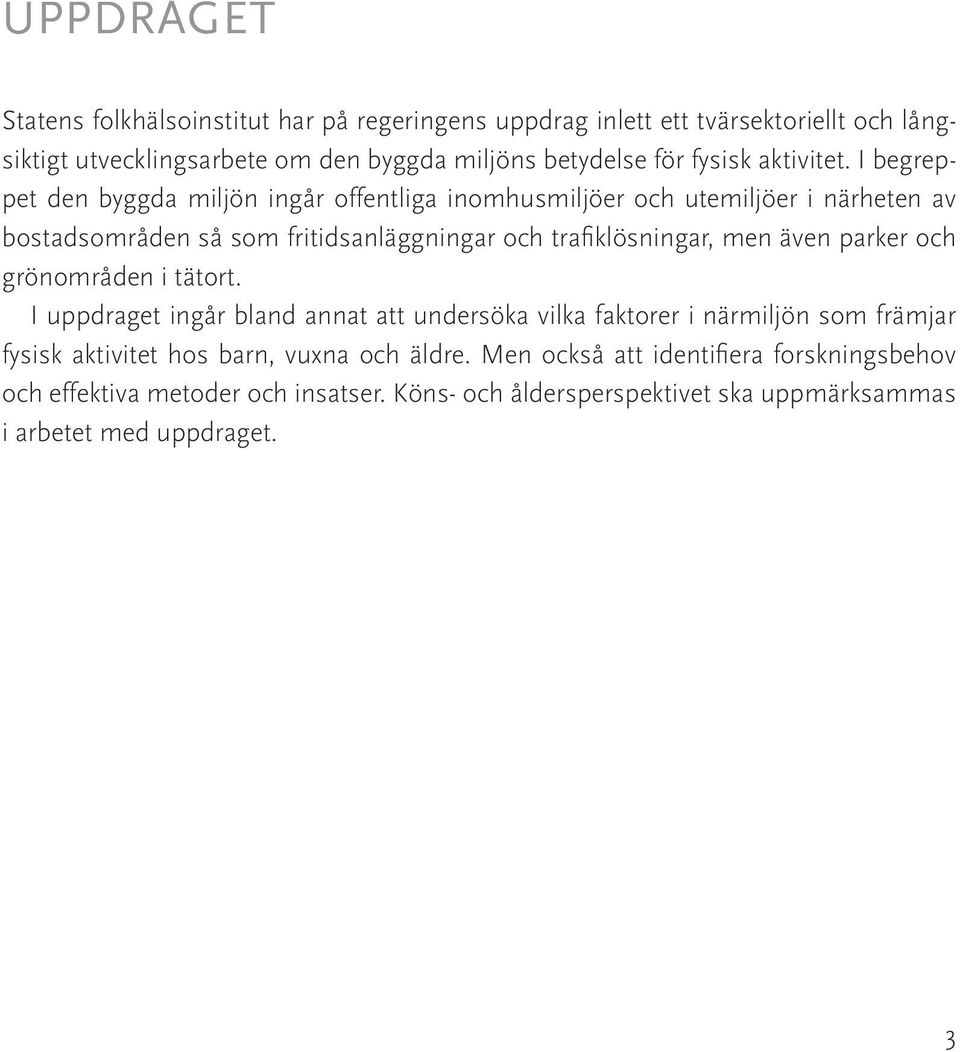 UPPDRAGET

Statens folkhälsoinstitut har på regeringens uppdrag inlett ett tvärsektoriellt och långsiktigt utvecklingsarbete om den byggda miljöns betydelse för fysisk aktivitet. I begreppet den byggda miljön ingår offentliga inomhusmiljöer och utemiljöer i närheten av bostadsområden så som fritidsanläggningar och trafiklösningar, men även parker och grönområden i tätort.

I uppdraget ingår bland annat att undersöka vilka faktorer i närmiljön som främjar fysisk aktivitet hos barn, vuxna och äldre. Men också att identifiera forskningsbehov och effektiva metoder och insatser. Köns- och åldersperspektivet ska uppmärksammas i arbetet med uppdraget.

3